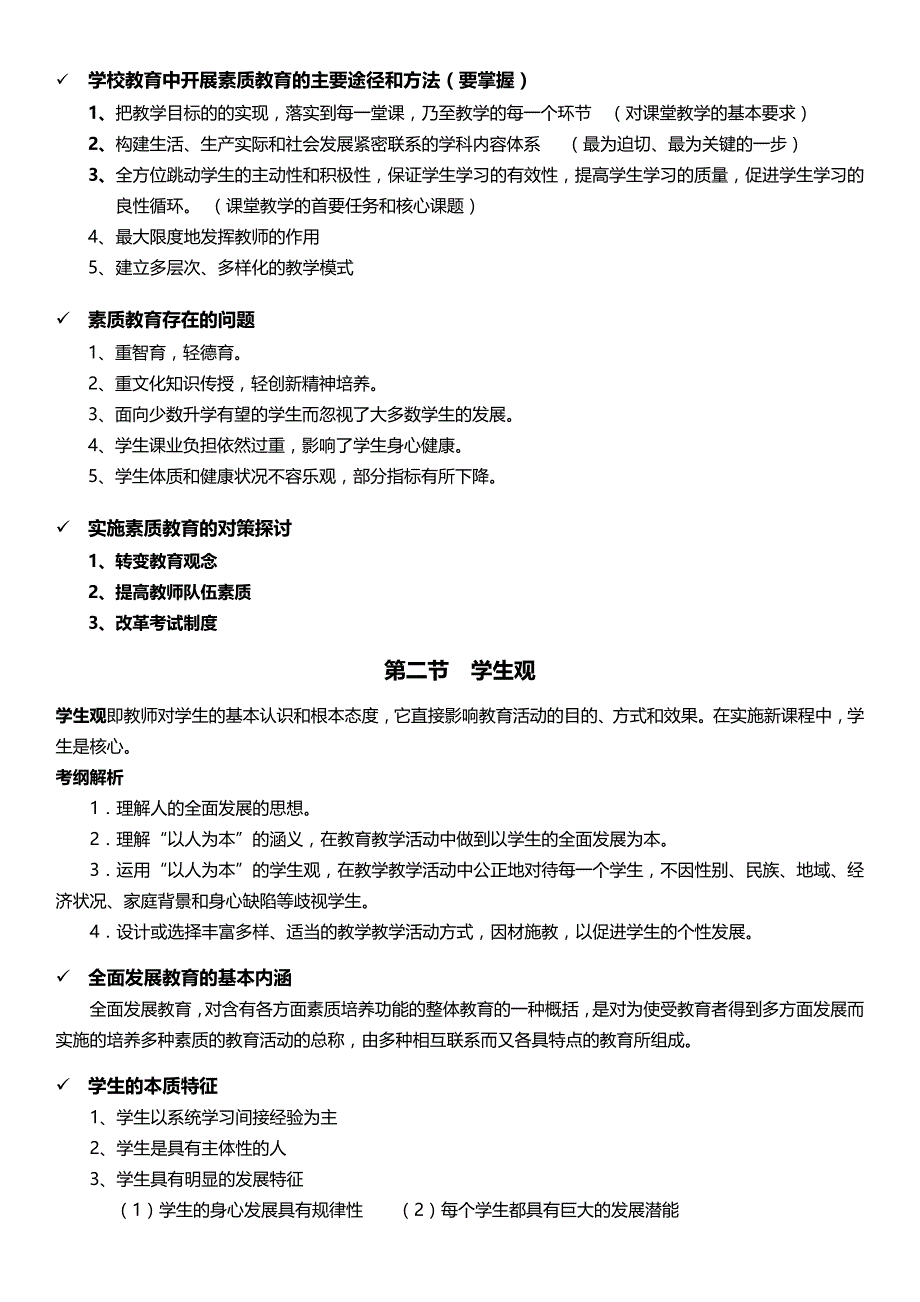 ✓ 学校教育中开展素质教育的主要途径和方法（要掌握）

1、把教学目标的的实现，落实到每一堂课，乃至教学的每一个环节 （对课堂教学的基本要求）

2、构建生活、生产实际和社会发展紧密联系的学科内容体系 （最为迫切、最为关键的一步）

3、全方位跳动学生的主动性和积极性，保证学生学习的有效性，提高学生学习的质量，促进学生学习的良性循环。（课堂教学的首要任务和核心课题）

4、最大限度地发挥教师的作用

5、建立多层次、多样化的教学模式

✓ 素质教育存在的问题

1、重智育，轻德育。

2、重文化知识传授，轻创新精神培养。

3、面向少数升学有望的学生而忽视了大多数学生的发展。

4、学生课业负担依然过重，影响了学生身心健康。

5、学生体质和健康状况不容乐观，部分指标有所下降。

✓ 实施素质教育的对策探讨

1、转变教育观念

2、提高教师队伍素质

3、改革考试制度

第二节 学生观

学生观即教师对学生的基本认识和根本态度，它直接影响教育活动的目的、方式和效果。在实施新课程中，学生是核心。

考纲解析

1．理解人的全面发展的思想。

2．理解“以人为本”的涵义，在教育教学活动中做到以学生的全面发展为本。

3．运用“以人为本”的学生观，在教学教学活动中公正地对待每一个学生，不因性别、民族、地域、经济状况、家庭背景和身心缺陷等歧视学生。

4．设计或选择丰富多样、适当的教学教学活动方式，因材施教，以促进学生的个性发展。

✓ 全面发展教育的基本内涵

全面发展教育，对含有各方面素质培养功能的整体教育的一种概括，是对为使受教育者得到多方面发展而实施的培养多种素质的教育活动的总称，由多种相互联系而又各具特点的教育所组成。

✓ 学生的本质特征

1、学生以系统学习间接经验为主

2、学生是具有主体性的人

3、学生具有明显的发展特征

（1）学生的身心发展具有规律性 （2）每个学生都具有巨大的发展潜能